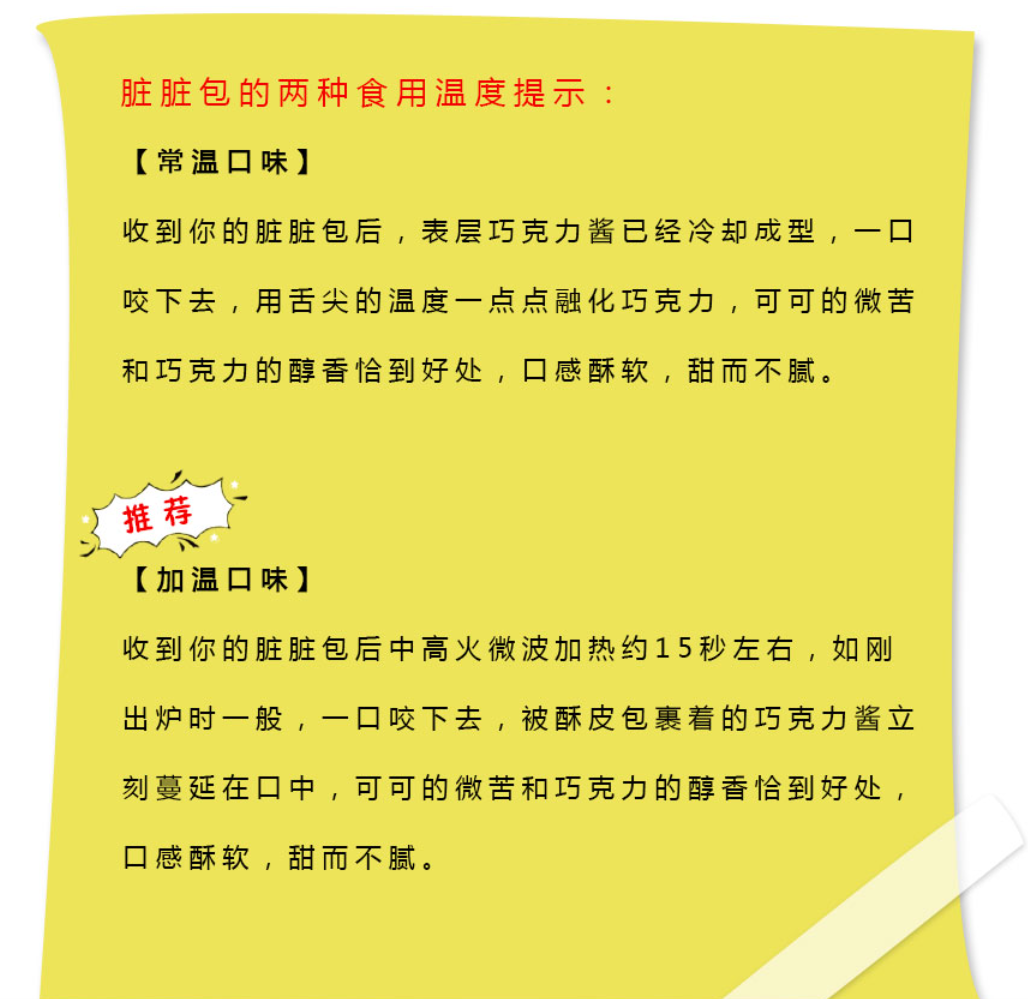 脏脏包的两种食用温度提示：

【常温口味】

收到你的脏脏包后，表层巧克力酱已经冷却成型，一口咬下去，用舌尖的温度一点点融化巧克力，可可的微苦和巧克力的醇香恰到好处，口感酥软，甜而不腻。

推荐

【加温口味】

收到你的脏脏包后中高火微波加热约15秒左右，如刚出炉时一般，一口咬下去，被酥皮包裹着的巧克力酱立刻蔓延在口中，可可的微苦和巧克力的醇香恰到好处，口感酥软，甜而不腻。